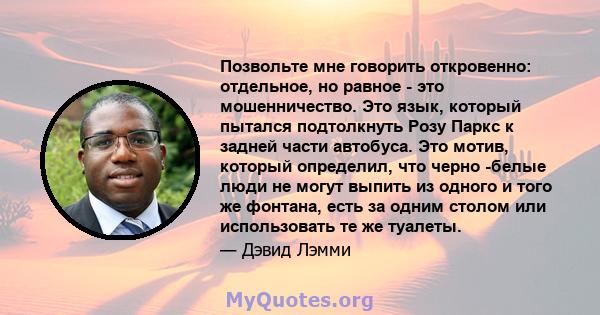 Позвольте мне говорить откровенно: отдельное, но равное - это мошенничество. Это язык, который пытался подтолкнуть Розу Паркс к задней части автобуса. Это мотив, который определил, что черно -белые люди не могут выпить из одного и того же фонтана, есть за одним столом или использовать те же туалеты.

— Дэвид Лэмми

MyQuotes.org